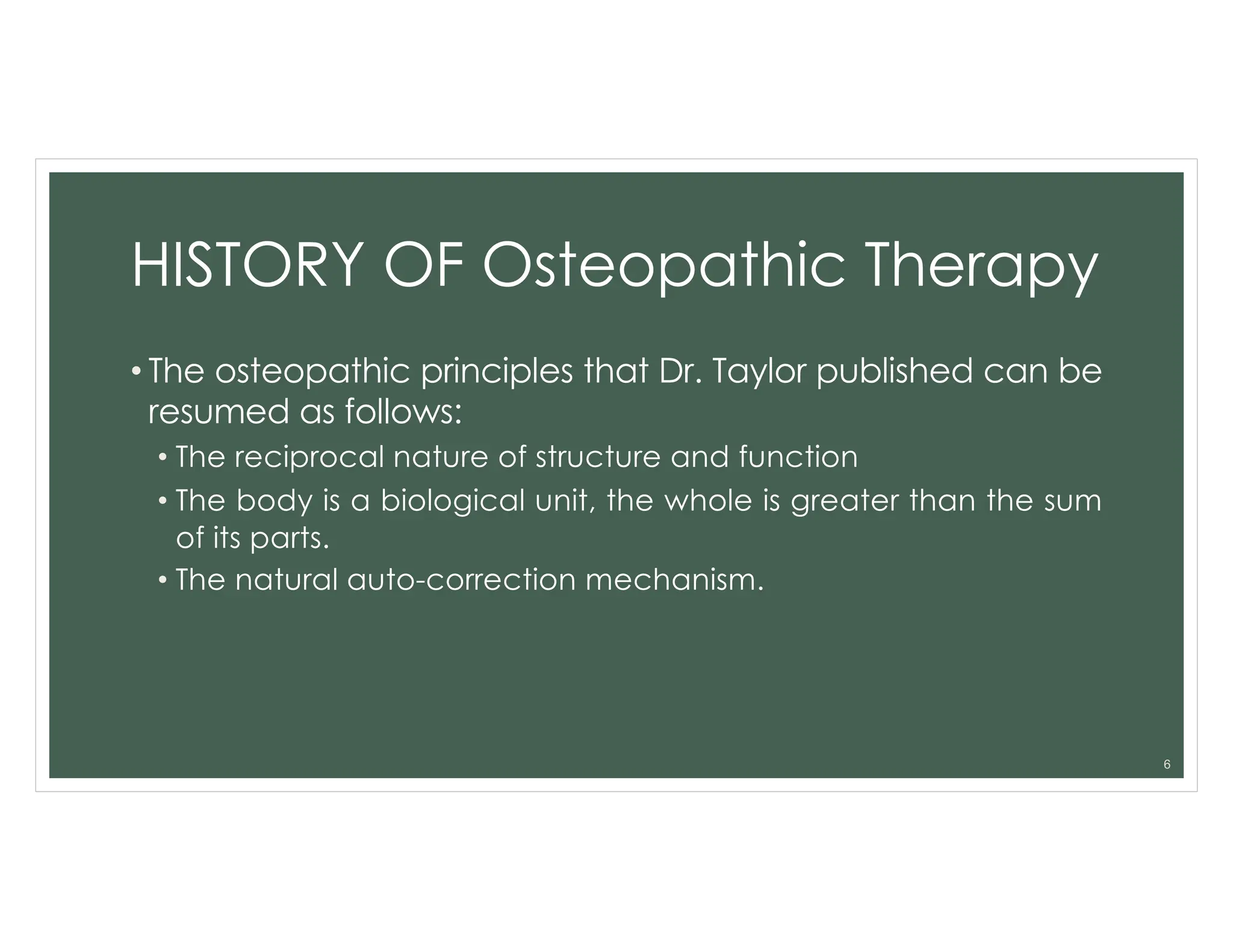 HISTORY OF Osteopathic Therapy

• The osteopathic principles that Dr. Taylor published can be resumed as follows:

• The reciprocal nature of structure and function

• The body is a biological unit, the whole is greater than the sum of its parts.

• The natural auto-correction mechanism.

6